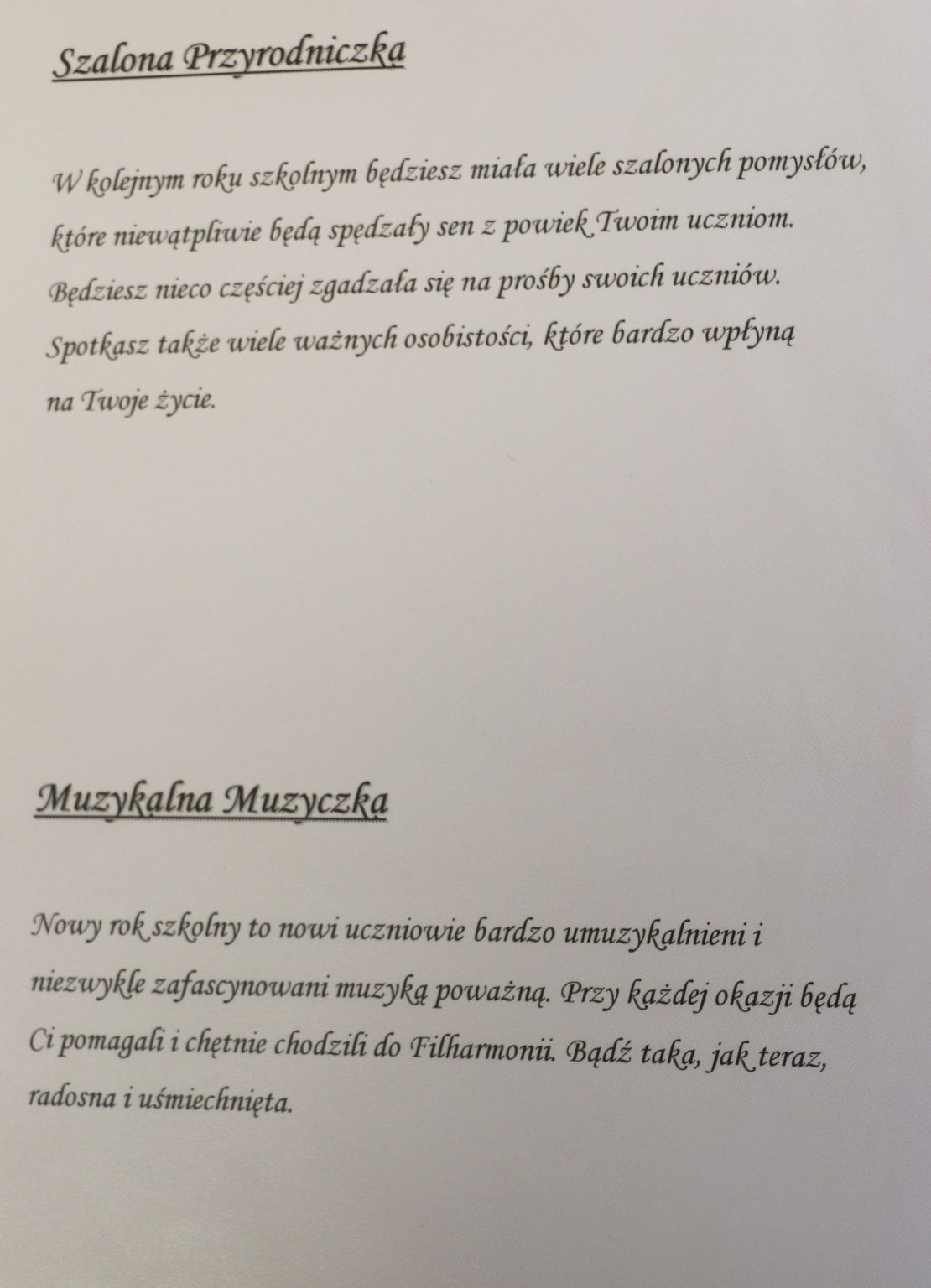 Szalona Przyrodniczka

W kolejnym roku szkolnym będziesz miała wiele szalonych pomysłów, które niewątpliwie będą spędzały sen z powiek Twoim uczniom. Będziesz nieco częściej zgadzała się na prośby swoich uczniów. Spotkasz także wiele ważnych osobistości, które bardzo wpłyną na Twoje życie.

Muzykalna Muzyczka

Nowy rok szkolny to nowi uczniowie bardzo umuzykalnieni i niezwykle zafascynowani muzyką poważną. Przy każdej okazji będą Ci pomagali i chętnie chodzili do Filharmonii. Bądź taka, jak teraz, radosna i uśmiechnięta.